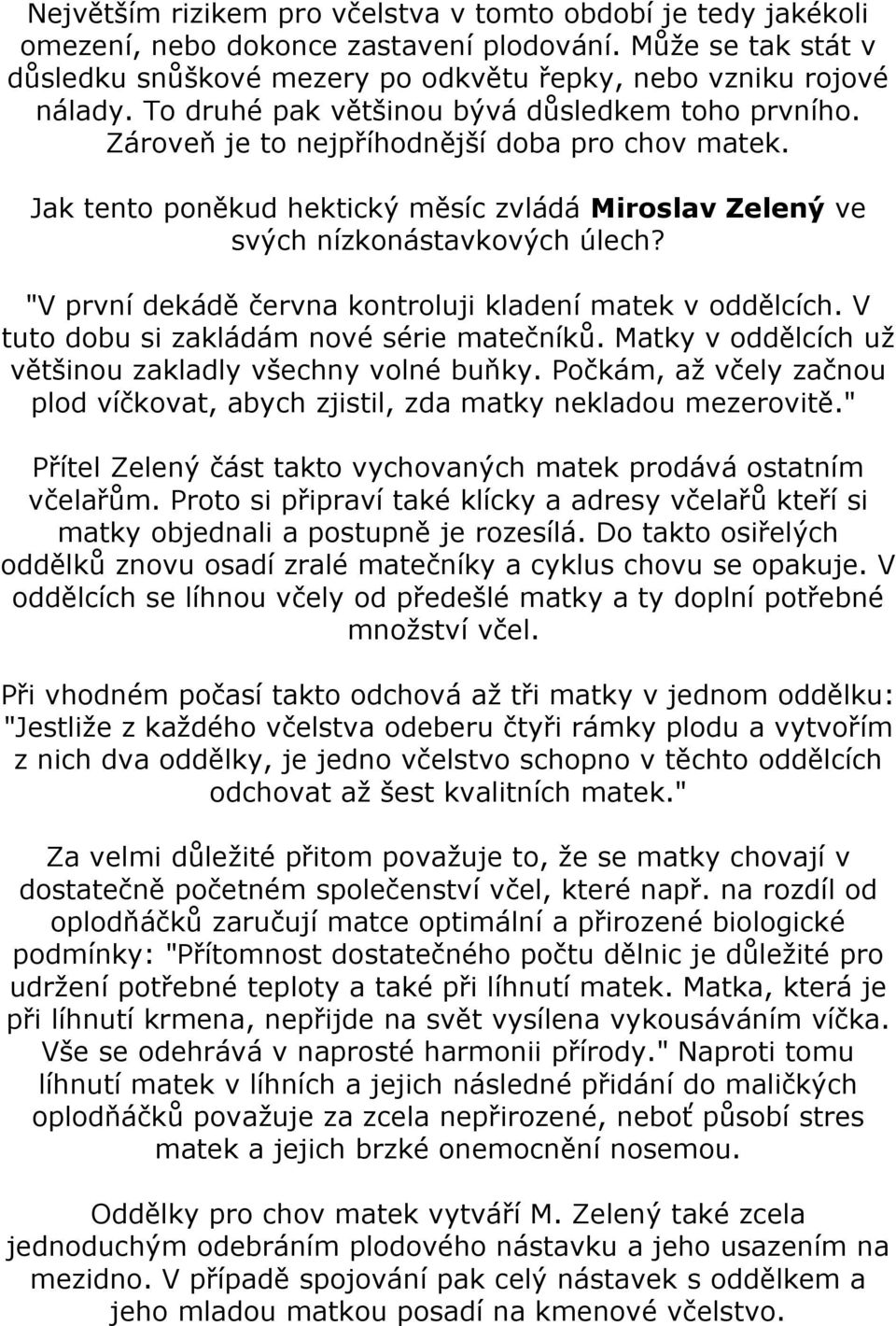 Největším rizikem pro včelstva v tomto období je tedy jakékoli omezení, nebo dokonce zastavení plodování. Může se tak stát v důsledku snůškové mezery po odkvětu řepky, nebo vzniku rojové nálady. To druhé pak většinou bývá důsledkem toho prvního. Zároveň je to nejpříhodnější doba pro chov matek.

Jak tento poněkud hektický měsíc zvládá Miroslav Zelený ve svých nízkonástavkových úlech?

"V první dekádě června kontroluji kladení matek v oddělcích. V tuto dobu si zakládám nové série matečníků. Matky v oddělcích už většinou zakladly všechny volné buňky. Počkám, až včely začnou plod víčkovat, abych zjistil, zda matky nekladou mezerovitě."

Přítel Zelený část takto vychovaných matek prodává ostatním včelařům. Proto si připraví také klícky a adresy včelařů kteří si matky objednali a postupně je rozesílá. Do takto osiřelých oddělků znovu osadí zralé matečníky a cyklus chovu se opakuje. V oddělcích se líhnou včely od předešlé matky a ty doplní potřebné množství včel.

Při vhodném počasí takto odchová až tři matky v jednom oddělku: "Jestliže z každého včelstva odeberu čtyři rámky plodu a vytvořím z nich dva oddělky, je jedno včelstvo schopno v těchto oddělcích odchovat až šest kvalitních matek."

Za velmi důležité přitom považuje to, že se matky chovají v dostatečně početném společenství včel, které např. na rozdíl od oplodňáčků zaručují matce optimální a přirozené biologické podmínky: "Přítomnost dostatečného počtu dělnic je důležité pro udržení potřebné teploty a také při líhnutí matek. Matka, která je při líhnutí krmena, nepřijde na svět vysílena vykousáváním víčka. Vše se odehrává v naprosté harmonii přírody." Naproti tomu líhnutí matek v líhních a jejich následné přidání do maličkých oplodňáčků považuje za zcela nepřirozené, neboť působí stres matek a jejich brzké onemocnění nosemou.

Oddělky pro chov matek vytváří M. Zelený také zcela jednoduchým odebráním plodového nástavku a jeho usazením na mezidno. V případě spojování pak celý nástavek s oddělkem a jeho mladou matkou posadí na kmenové včelstvo.